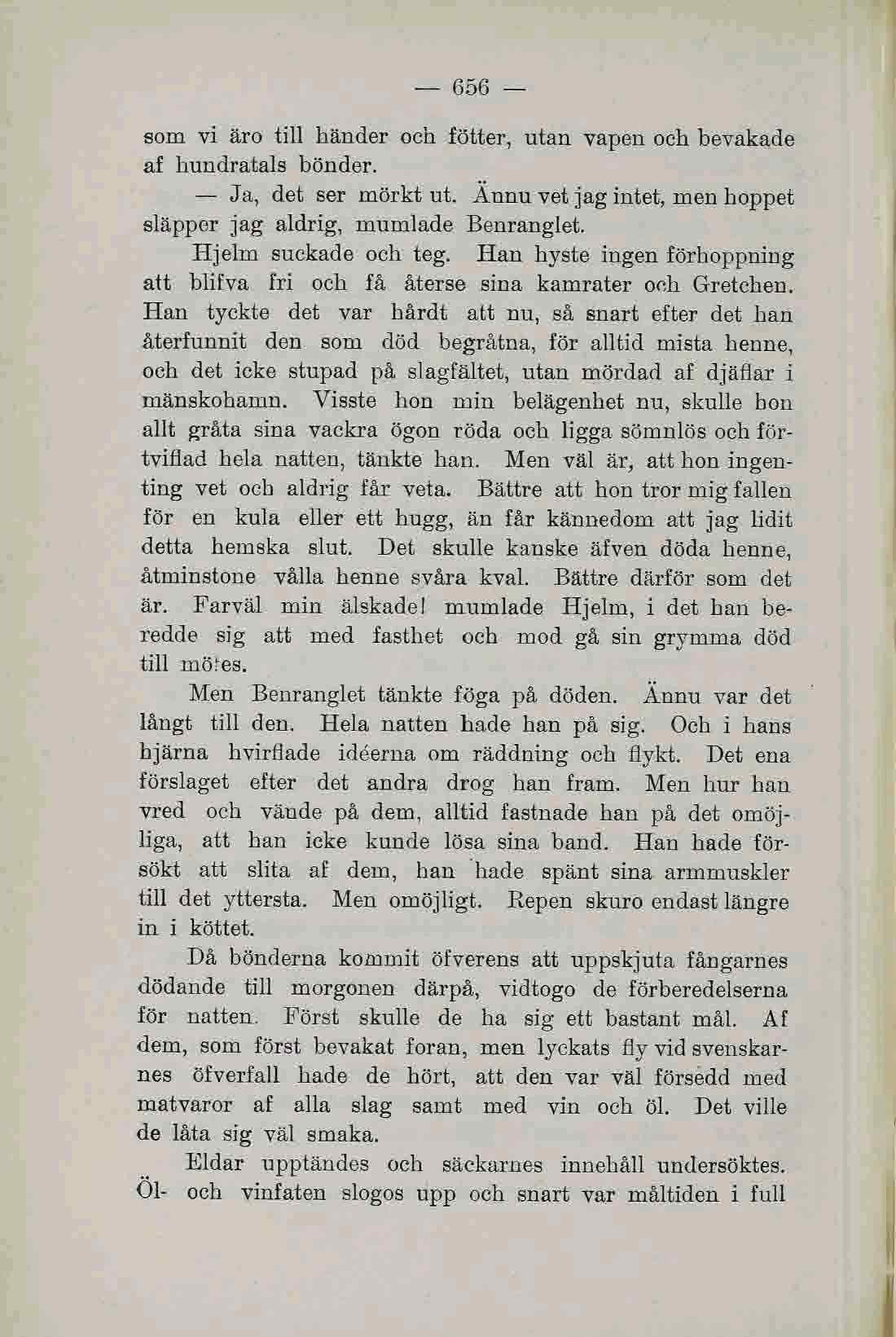 — 656 —

som vi äro till händer och fötter, utan vapen och bevakade af hundratals bönder.

— Ja, det ser mörkt ut. Ännu vet jag intet, men hoppet släpper jag aldrig, mumlade Benranglet.

Hjelm suckade och teg. Han hyste ingen förhoppning att blifva fri och få återse sina kamrater och Gretchen. Han tyckte det var hårdt att nu, så snart efter det han återfunnit den som död begråtna, för alltid mista henne, och det icke stupad på slagfältet, utan mördad af djäflar i mänskohamn. Visste hon min belägenhet nu, skulle hon allt gråta sina vackra ögon röda och ligga sömnlös och förtviflad hela natten, tänkte han. Men väl är, att hon ingenting vet och aldrig får veta. Bättre att hon tror mig fallen för en kula eller ett hugg, än får kännedom att jag lidit detta hemska slut. Det skulle kanske äfven döda henne, åtminstone vålla henne svåra kval. Bättre därför som det är. Farväl min älskade! mumlade Hjelm, i det han beredde sig att med fasthet och mod gå sin grymma död till mötes.

Men Benranglet tänkte föga på döden. Ännu var det långt till den. Hela natten hade han på sig. Och i hans hjärna hvirflade idéerna om räddning och flykt. Det ena förslaget efter det andra drog han fram. Men hur han vred och vände på dem, alltid fastnade han på det omöjliga, att han icke kunde lösa sina band. Han hade försökt att slita af dem, han hade spänt sina armmuskler till det yttersta. Men omöjligt. Repen skuro endast längre in i köttet.

Då bönderna kommit öfverens att uppskjuta fångarnes dödande till morgonen därpå, vidtogo de förberedelserna för natten. Först skulle de ha sig ett bastant mål. Af dem, som först bevakat foran, men lyckats fly vid svenskarnes öfverfall hade de hört, att den var väl försedd med matvaror af alla slag samt med vin och öl. Det ville de låta sig väl smaka.

Eldar upptändes och säckarnes innehåll undersöktes. Öl- och vinfaten slogos upp och snart var måltiden i full